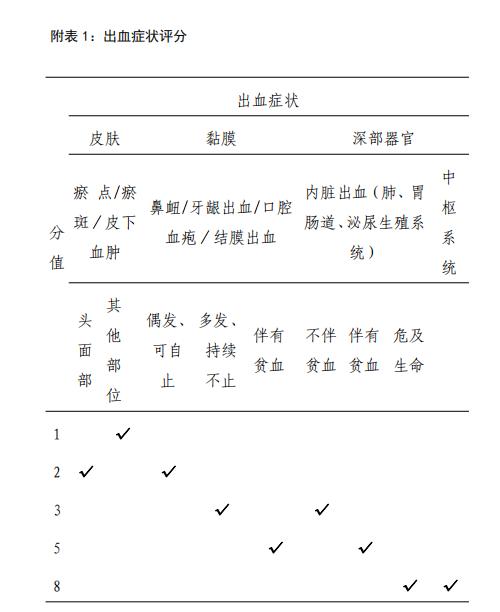 附表 1：出血症状评分

| 分值 | 出血症状 | | | | | | | | |
|---|---|---|---|---|---|---|---|---|---|
| | 皮肤 | | 黏膜 | | | 深部器官 | | | |
| | 瘀点/瘀斑/皮下血肿 | | 鼻衄/牙龈出血/口腔血疱/结膜出血 | | | 内脏出血（肺、胃肠道、泌尿生殖系统） | | | 中枢系统 |
| | 头面部 | 其他部位 | 偶发、可自止 | 多发、持续不止 | 伴有贫血 | 不伴贫血 | 伴有贫血 | 危及生命 | |
| 1 | | ✓ | | | | | | | |
| 2 | ✓ | | ✓ | | | | | | |
| 3 | | | | ✓ | | ✓ | | | |
| 5 | | | | | ✓ | | ✓ | | |
| 8 | | | | | | | | ✓ | ✓ |